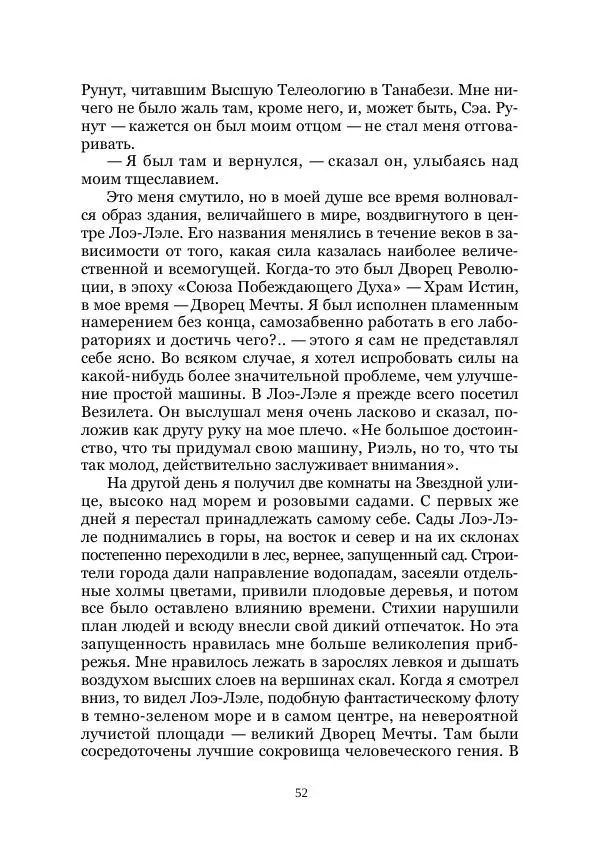 Рунут, читавшим Высшую Телеологию в Танабези. Мне ничего не было жаль там, кроме него, и, может быть, Сэа. Рунут — кажется он был моим отцом — не стал меня отговаривать.

— Я был там и вернулся, — сказал он, улыбаясь над моим тщеславием.

Это меня смутило, но в моей душе все время волновался образ здания, величайшего в мире, воздвигнутого в центре Лоэ-Лэле. Его названия менялись в течение веков в зависимости от того, какая сила казалась наиболее величественной и всемогущей. Когда-то это был Дворец Революции, в эпоху «Союза Побеждающего Духа» — Храм Истин, в мое время — Дворец Мечты. Я был исполнен пламенным намерением без конца, самозабвенно работать в его лабораториях и достичь чего?.. — этого я сам не представлял себе ясно. Во всяком случае, я хотел испробовать силы на какой-нибудь более значительной проблеме, чем улучшение простой машины. В Лоэ-Лэле я прежде всего посетил Везилета. Он выслушал меня очень ласково и сказал, положив как другу руку на мое плечо. «Не большое достоинство, что ты придумал свою машину, Риэль, но то, что ты так молод, действительно заслуживает внимания».

На другой день я получил две комнаты на Звездной улице, высоко над морем и розовыми садами. С первых же дней я перестал принадлежать самому себе. Сады Лоэ-Лэле поднимались в горы, на восток и север и на их склонах постепенно переходили в лес, вернее, запущенный сад. Строители города дали направление водопадам, засеяли отдельные холмы цветами, привили плодовые деревья, и потом все было оставлено влиянию времени. Стихии нарушили план людей и всюду внесли свой дикий отпечаток. Но эта запущенность нравилась мне больше великолепия прибрежья. Мне нравилось лежать в зарослях левкоя и дышать воздухом высших слоев на вершинах скал. Когда я смотрел вниз, то видел Лоэ-Лэле, подобную фантастическому флоту в темно-зеленом море и в самом центре, на невероятной лучистой площади — великий Дворец Мечты. Там были сосредоточены лучшие сокровища человеческого гения. В

52